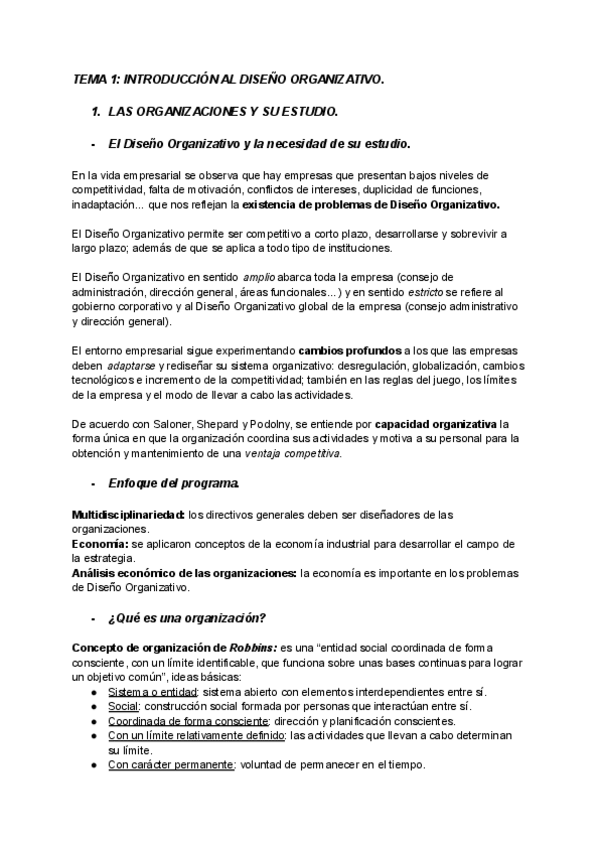 TEMA 1: INTRODUCCIÓN AL DISEÑO ORGANIZATIVO.

1. LAS ORGANIZACIONES Y SU ESTUDIO.

- El Diseño Organizativo y la necesidad de su estudio.

En la vida empresarial se observa que hay empresas que presentan bajos niveles de competitividad, falta de motivación, conflictos de intereses, duplicidad de funciones, inadaptación... que nos reflejan la existencia de problemas de Diseño Organizativo.

El Diseño Organizativo permite ser competitivo a corto plazo, desarrollarse y sobrevivir a largo plazo; además de que se aplica a todo tipo de instituciones.

El Diseño Organizativo en sentido amplio abarca toda la empresa (consejo de administración, dirección general, áreas funcionales...) y en sentido estricto se refiere al gobierno corporativo y al Diseño Organizativo global de la empresa (consejo administrativo y dirección general).

El entorno empresarial sigue experimentando cambios profundos a los que las empresas deben adaptarse y rediseñar su sistema organizativo: desregulación, globalización, cambios tecnológicos e incremento de la competitividad; también en las reglas del juego, los límites de la empresa y el modo de llevar a cabo las actividades.

De acuerdo con Saloner, Shepard y Podolny, se entiende por capacidad organizativa la forma única en que la organización coordina sus actividades y motiva a su personal para la obtención y mantenimiento de una ventaja competitiva.

- Enfoque del programa.

Multidisciplinariedad: los directivos generales deben ser diseñadores de las organizaciones.
Economía: se aplicaron conceptos de la economía industrial para desarrollar el campo de la estrategia.
Análisis económico de las organizaciones: la economía es importante en los problemas de Diseño Organizativo.

- ¿Qué es una organización?

Concepto de organización de Robbins: es una “entidad social coordinada de forma consciente, con un límite identificable, que funciona sobre unas bases continuas para lograr un objetivo común”, ideas básicas:
● Sistema o entidad: sistema abierto con elementos interdependientes entre sí.
● Social: construcción social formada por personas que interactúan entre sí.
● Coordinada de forma consciente: dirección y planificación conscientes.
● Con un límite relativamente definido: las actividades que llevan a cabo determinan su límite.
● Con carácter permanente: voluntad de permanecer en el tiempo.